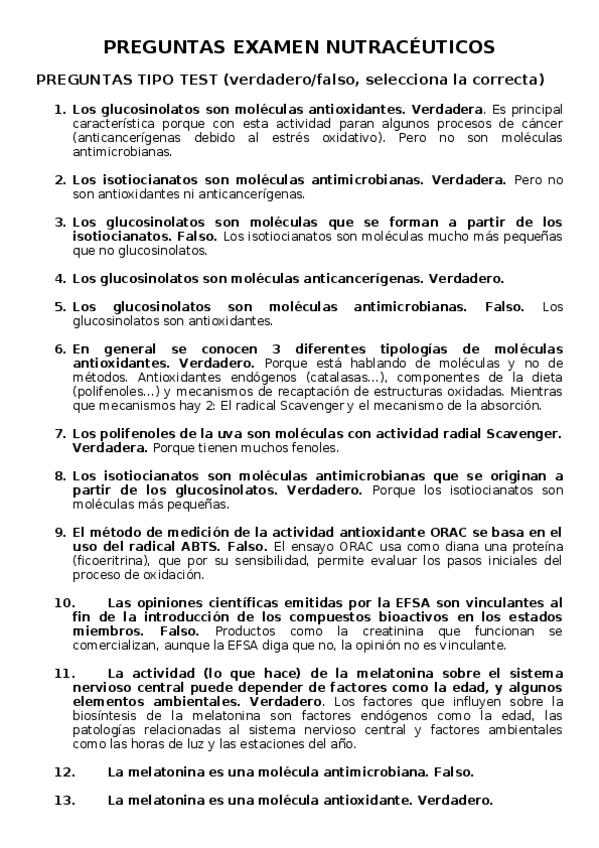 PREGUNTAS EXAMEN NUTRACÉUTICOS

PREGUNTAS TIPO TEST (verdadero/falso, selecciona la correcta)

1. Los glucosinolatos son moléculas antioxidantes. Verdadera. Es principal característica porque con esta actividad paran algunos procesos de cáncer (anticancerígenas debido al estrés oxidativo). Pero no son moléculas antimicrobianas.

2. Los isotiocianatos son moléculas antimicrobianas. Verdadera. Pero no son antioxidantes ni anticancerígenas.

3. Los glucosinolatos son moléculas que se forman a partir de los isotiocianatos. Falso. Los isotiocianatos son moléculas mucho más pequeñas que no glucosinolatos.

4. Los glucosinolatos son moléculas anticancerígenas. Verdadero.

5. Los glucosinolatos son moléculas antimicrobianas. Falso. Los glucosinolatos son antioxidantes.

6. En general se conocen 3 diferentes tipologías de moléculas antioxidantes. Verdadero. Porque está hablando de moléculas y no de métodos. Antioxidantes endógenos (catalasas…), componentes de la dieta (polifenoles…) y mecanismos de recaptación de estructuras oxidadas. Mientras que mecanismos hay 2: El radical Scavenger y el mecanismo de la absorción.

7. Los polifenoles de la uva son moléculas con actividad radial Scavenger. Verdadera. Porque tienen muchos fenoles.

8. Los isotiocianatos son moléculas antimicrobianas que se originan a partir de los glucosinolatos. Verdadero. Porque los isotiocianatos son moléculas más pequeñas.

9. El método de medición de la actividad antioxidante ORAC se basa en el uso del radical ABTS. Falso. El ensayo ORAC usa como diana una proteína (ficoeritrina), que por su sensibilidad, permite evaluar los pasos iniciales del proceso de oxidación.

10. Las opiniones científicas emitidas por la EFSA son vinculantes al fin de la introducción de los compuestos bioactivos en los estados miembros. Falso. Productos como la creatinina que funcionan se comercializan, aunque la EFSA diga que no, la opinión no es vinculante.

11. La actividad (lo que hace) de la melatonina sobre el sistema nervioso central puede depender de factores como la edad, y algunos elementos ambientales. Verdadero. Los factores que influyen sobre la biosíntesis de la melatonina son factores endógenos como la edad, las patologías relacionadas al sistema nervioso central y factores ambientales como las horas de luz y las estaciones del año.

12. La melatonina es una molécula antimicrobiana. Falso.

13. La melatonina es una molécula antioxidante. Verdadero.